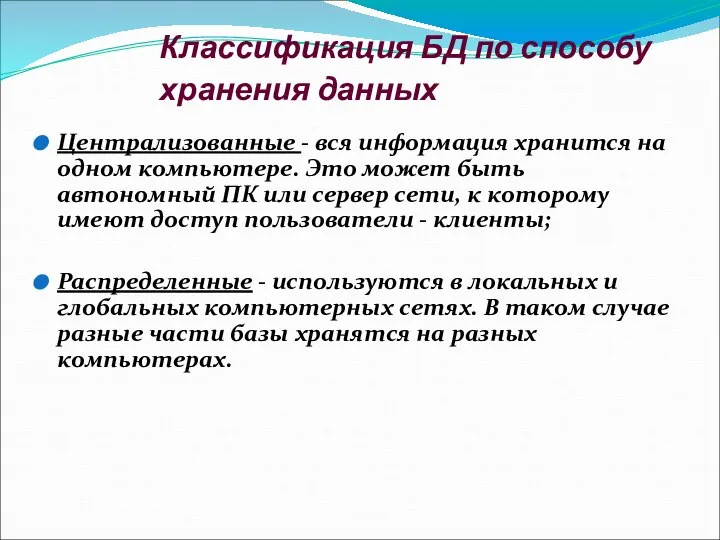 Классификация БД по способу хранения данных

Централизованные - вся информация хранится на одном компьютере. Это может быть автономный ПК или сервер сети, к которому имеют доступ пользователи - клиенты;

Распределенные - используются в локальных и глобальных компьютерных сетях. В таком случае разные части базы хранятся на разных компьютерах.